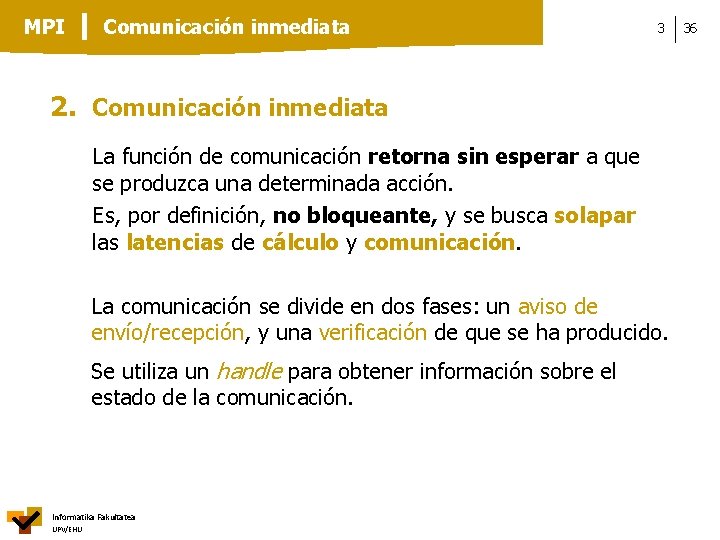 MPI | Comunicación inmediata

3 | 36

2. Comunicación inmediata

La función de comunicación retorna sin esperar a que se produzca una determinada acción.

Es, por definición, no bloqueante, y se busca solapar las latencias de cálculo y comunicación.

La comunicación se divide en dos fases: un aviso de envío/recepción, y una verificación de que se ha producido.

Se utiliza un handle para obtener información sobre el estado de la comunicación.

Informatika Fakultatea
UPV/EHU